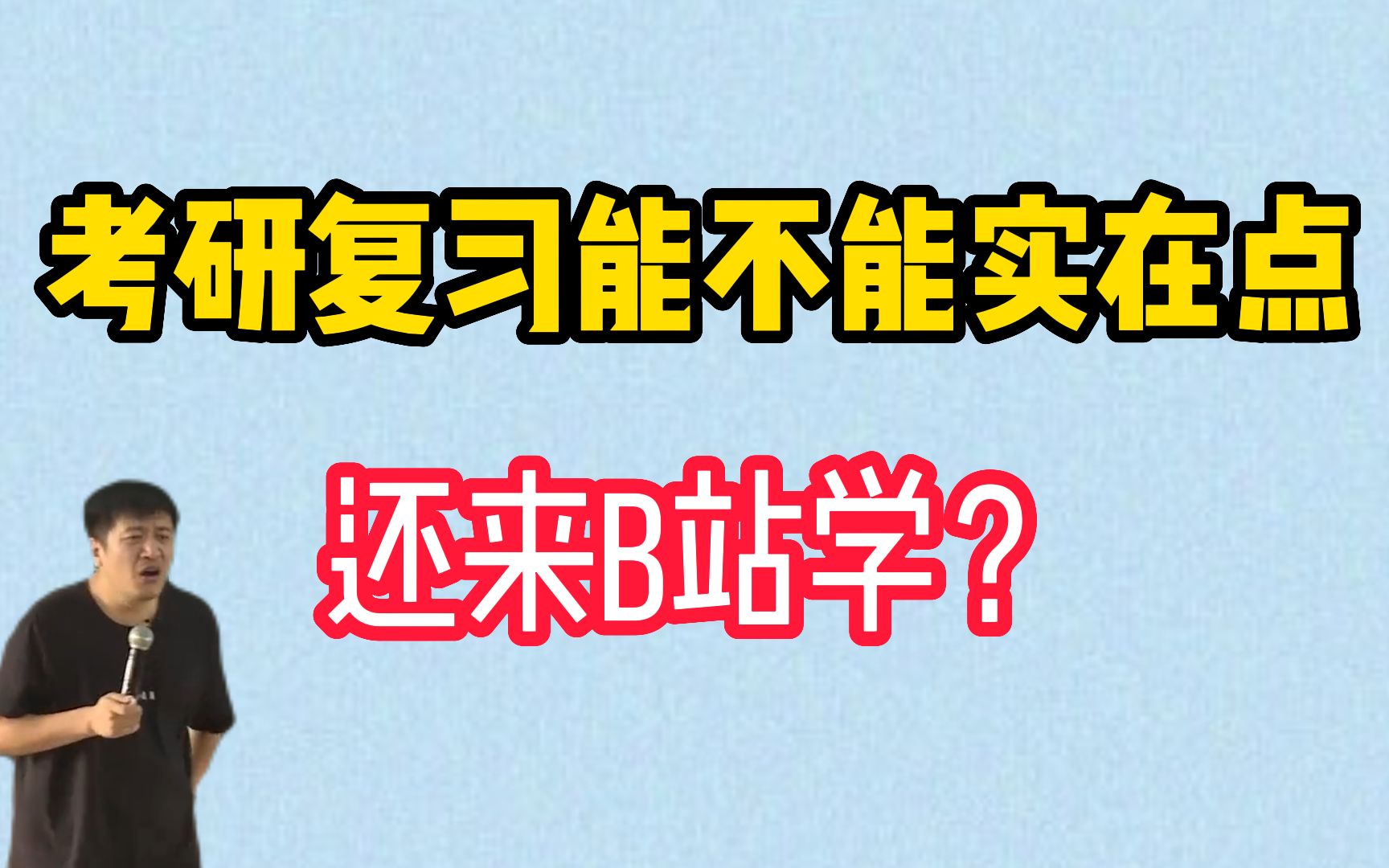 考研复习能不能实在点

还来B站学？